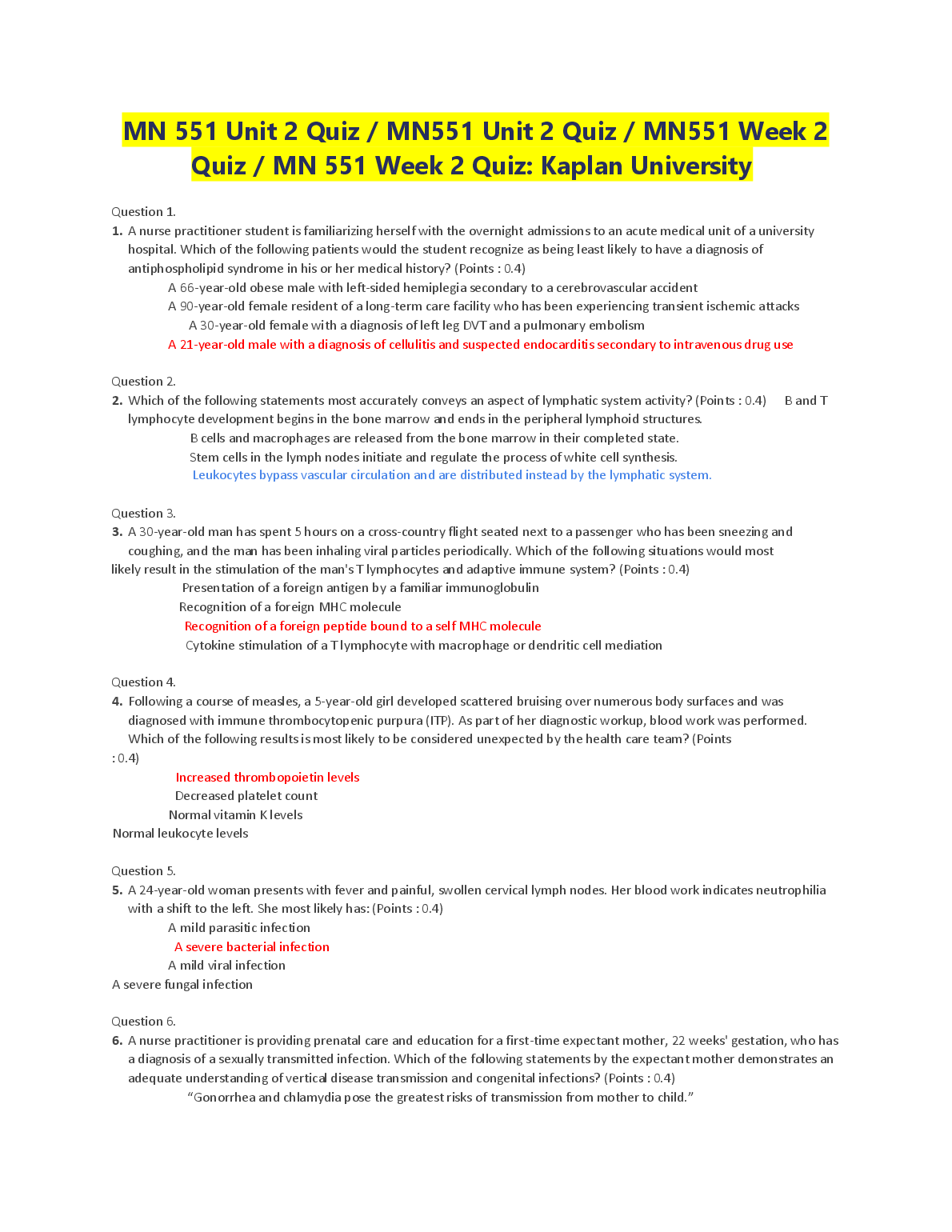 MN 551 Unit 2 Quiz / MN551 Unit 2 Quiz / MN551 Week 2 Quiz / MN 551 Week 2 Quiz: Kaplan University

Question 1.
1. A nurse practitioner student is familiarizing herself with the overnight admissions to an acute medical unit of a university hospital. Which of the following patients would the student recognize as being least likely to have a diagnosis of antiphospholipid syndrome in his or her medical history? (Points : 0.4)
A 66-year-old obese male with left-sided hemiplegia secondary to a cerebrovascular accident
A 90-year-old female resident of a long-term care facility who has been experiencing transient ischemic attacks
A 30-year-old female with a diagnosis of left leg DVT and a pulmonary embolism
A 21-year-old male with a diagnosis of cellulitis and suspected endocarditis secondary to intravenous drug use

Question 2.
2. Which of the following statements most accurately conveys an aspect of lymphatic system activity? (Points : 0.4) B and T lymphocyte development begins in the bone marrow and ends in the peripheral lymphoid structures.
B cells and macrophages are released from the bone marrow in their completed state.
Stem cells in the lymph nodes initiate and regulate the process of white cell synthesis.
Leukocytes bypass vascular circulation and are distributed instead by the lymphatic system.

Question 3.
3. A 30-year-old man has spent 5 hours on a cross-country flight seated next to a passenger who has been sneezing and coughing, and the man has been inhaling viral particles periodically. Which of the following situations would most likely result in the stimulation of the man's T lymphocytes and adaptive immune system? (Points : 0.4)
Presentation of a foreign antigen by a familiar immunoglobulin
Recognition of a foreign MHC molecule
Recognition of a foreign peptide bound to a self MHC molecule
Cytokine stimulation of a T lymphocyte with macrophage or dendritic cell mediation

Question 4.
4. Following a course of measles, a 5-year-old girl developed scattered bruising over numerous body surfaces and was diagnosed with immune thrombocytopenic purpura (ITP). As part of her diagnostic workup, blood work was performed. Which of the following results is most likely to be considered unexpected by the health care team? (Points : 0.4)
Increased thrombopoietin levels
Decreased platelet count
Normal vitamin K levels
Normal leukocyte levels

Question 5.
5. A 24-year-old woman presents with fever and painful, swollen cervical lymph nodes. Her blood work indicates neutrophilia with a shift to the left. She most likely has: (Points : 0.4)
A mild parasitic infection
A severe bacterial infection
A mild viral infection
A severe fungal infection

Question 6.
6. A nurse practitioner is providing prenatal care and education for a first-time expectant mother, 22 weeks' gestation, who has a diagnosis of a sexually transmitted infection. Which of the following statements by the expectant mother demonstrates an adequate understanding of vertical disease transmission and congenital infections? (Points : 0.4)
“Gonorrhea and chlamydia pose the greatest risks of transmission from mother to child.”